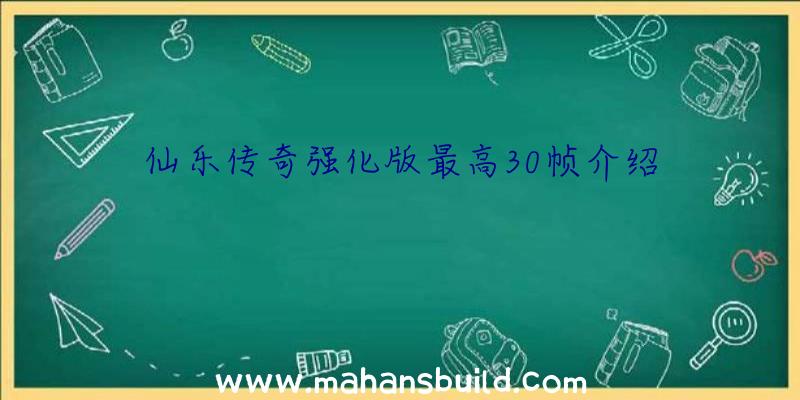 仙乐传奇强化版最高30帧介绍

www.mahansbuild.com